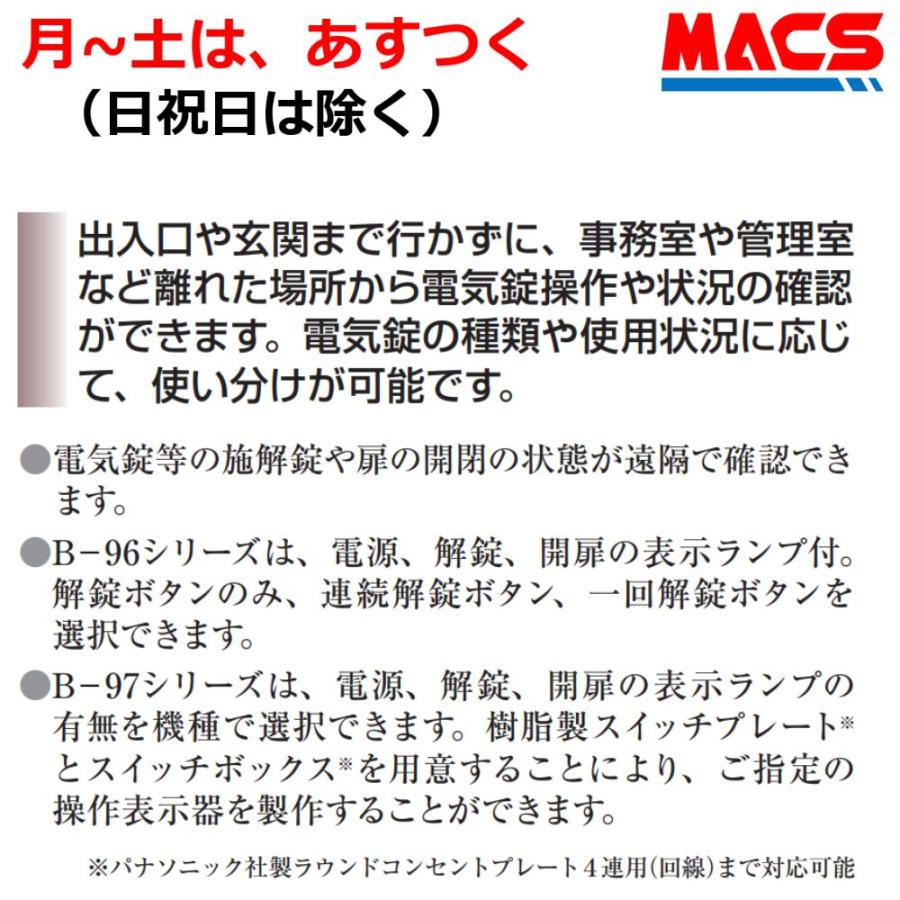 月~土は、あすつく
（日祝日は除く）

MACS

出入口や玄関まで行かずに、事務室や管理室など離れた場所から電気錠操作や状況の確認ができます。電気錠の種類や使用状況に応じて、使い分けが可能です。

●電気錠等の施解錠や扉の開閉の状態が遠隔で確認できます。

●B－96シリーズは、電源、解錠、開扉の表示ランプ付。解錠ボタンのみ、連続解錠ボタン、一回解錠ボタンを選択できます。

●B－97シリーズは、電源、解錠、開扉の表示ランプの有無を機種で選択できます。樹脂製スイッチプレート※とスイッチボックス※を用意することにより、ご指定の操作表示器を製作することができます。

※パナソニック社製ラウンドコンセントプレート４連用(回線)まで対応可能